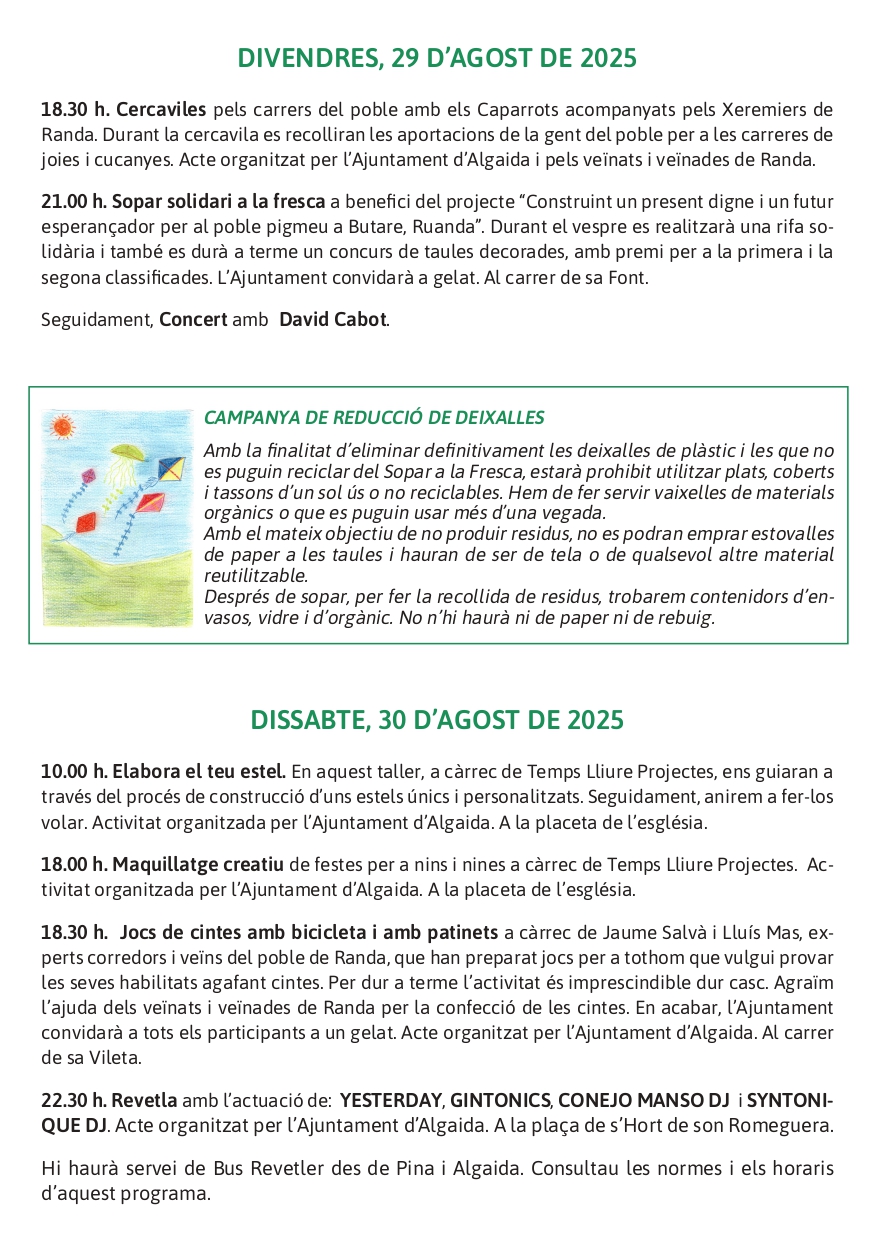 DIVENDRES, 29 D'AGOST DE 2025

18.30 h. Cercaviles pels carrers del poble amb els Caparrots acompanyats pels Xeremiers de Randa. Durant la cercavila es recolliran les aportacions de la gent del poble per a les carreres de joies i cucanyes. Acte organitzat per l'Ajuntament d'Algaida i pels veïnats i veïnades de Randa.

21.00 h. Sopar solidari a la fresca a benefici del projecte "Construint un present digne i un futur esperançador per al poble pigmeu a Butare, Ruanda". Durant el vespre es realitzarà una rifa solidària i també es durà a terme un concurs de taules decorades, amb premi per a la primera i la segona classificades. L'Ajuntament convidarà a gelat. Al carrer de sa Font.

Seguidament, Concert amb David Cabot.

CAMPANYA DE REDUCCIÓ DE DEIXALLES
Amb la finalitat d'eliminar definitivament les deixalles de plàstic i les que no es puguin reciclar del Sopar a la Fresca, estarà prohibit utilitzar plats, coberts i tassons d'un sol ús o no reciclables. Hem de fer servir vaixelles de materials orgànics o que es puguin usar més d'una vegada.
Amb el mateix objectiu de no produir residus, no es podran emprar estovalles de paper a les taules i hauran de ser de tela o de qualsevol altre material reutilitzable.
Després de sopar, per fer la recollida de residus, trobarem contenidors d'envasos, vidre i d'orgànic. No n'hi haurà ni de paper ni de rebuig.

DISSABTE, 30 D'AGOST DE 2025

10.00 h. Elabora el teu estel. En aquest taller, a càrrec de Temps Lliure Projectes, ens guiaran a través del procés de construcció d'uns estels únics i personalitzats. Seguidament, anirem a fer-los volar. Activitat organitzada per l'Ajuntament d'Algaida. A la placeta de l'església.

18.00 h. Maquillatge creatiu de festes per a nins i nines a càrrec de Temps Lliure Projectes. Activitat organitzada per l'Ajuntament d'Algaida. A la placeta de l'església.

18.30 h. Jocs de cintes amb bicicleta i amb patinets a càrrec de Jaume Salvà i Lluís Mas, experts corredors i veïns del poble de Randa, que han preparat jocs per a tothom que vulgui provar les seves habilitats agafant cintes. Per dur a terme l'activitat és imprescindible dur casc. Agraïm l'ajuda dels veïnats i veïnades de Randa per la confecció de les cintes. En acabar, l'Ajuntament convidarà a tots els participants a un gelat. Acte organitzat per l'Ajuntament d'Algaida. Al carrer de sa Vileta.

22.30 h. Revetla amb l'actuació de: YESTERDAY, GINTONICS, CONEJO MANSO DJ i SYNTONIQUE DJ. Acte organitzat per l'Ajuntament d'Algaida. A la plaça de s'Hort de son Romeguera.

Hi haurà servei de Bus Revetler des de Pina i Algaida. Consultau les normes i els horaris d'aquest programa.